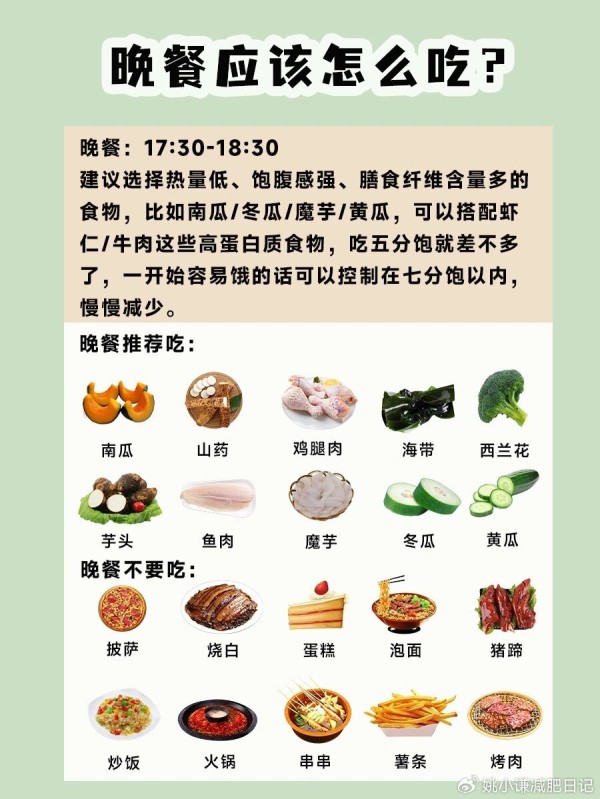 晚餐应该怎么吃？

晚餐：17:30-18:30
建议选择热量低、饱腹感强、膳食纤维含量多的食物，比如南瓜/冬瓜/魔芋/黄瓜，可以搭配虾仁/牛肉这些高蛋白质食物，吃五分饱就差不多了，一开始容易饿的话可以控制在七分饱以内，慢慢减少。

晚餐推荐吃：

南瓜 山药 鸡腿肉 海带 西兰花

芋头 鱼肉 魔芋 冬瓜 黄瓜

晚餐不要吃：

披萨 烧白 蛋糕 泡面 猪蹄

炒饭 火锅 串串 薯条 烤肉

姚小谦减肥日记